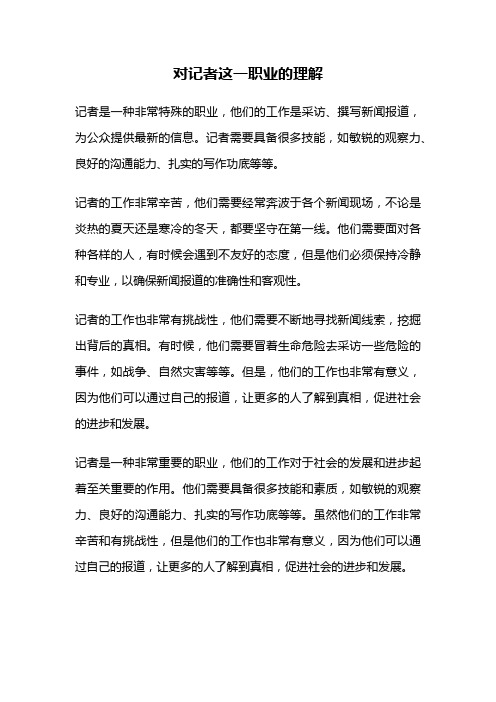 对记者这一职业的理解

记者是一种非常特殊的职业，他们的工作是采访、撰写新闻报道，为公众提供最新的信息。记者需要具备很多技能，如敏锐的观察力、良好的沟通能力、扎实的写作功底等等。

记者的工作非常辛苦，他们需要经常奔波于各个新闻现场，不论是炎热的夏天还是寒冷的冬天，都要坚守在第一线。他们需要面对各种各样的人，有时候会遇到不友好的态度，但是他们必须保持冷静和专业，以确保新闻报道的准确性和客观性。

记者的工作也非常有挑战性，他们需要不断地寻找新闻线索，挖掘出背后的真相。有时候，他们需要冒着生命危险去采访一些危险的事件，如战争、自然灾害等等。但是，他们的工作也非常有意义，因为他们可以通过自己的报道，让更多的人了解到真相，促进社会的进步和发展。

记者是一种非常重要的职业，他们的工作对于社会的发展和进步起着至关重要的作用。他们需要具备很多技能和素质，如敏锐的观察力、良好的沟通能力、扎实的写作功底等等。虽然他们的工作非常辛苦和有挑战性，但是他们的工作也非常有意义，因为他们可以通过自己的报道，让更多的人了解到真相，促进社会的进步和发展。